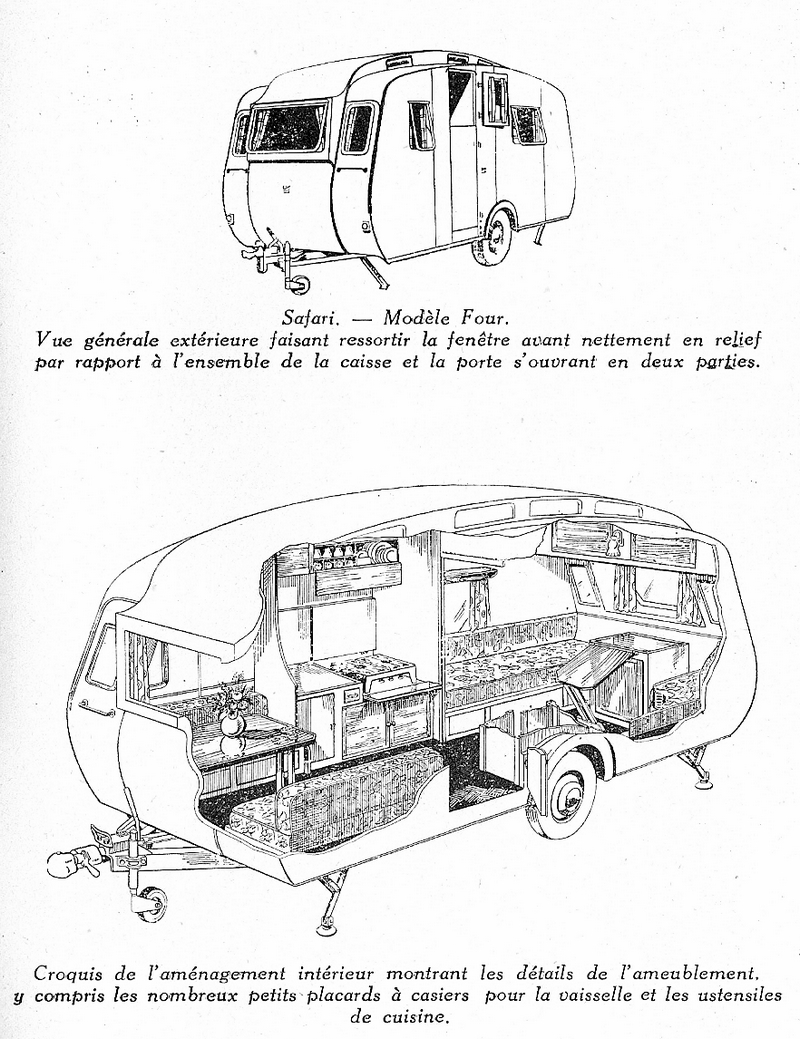 Safari. — Modèle Four.
Vue générale extérieure faisant ressortir la fenêtre avant nettement en relief par rapport à l'ensemble de la caisse et la porte s'ouvrant en deux parties.

Croquis de l'aménagement intérieur montrant les détails de l'ameublement, y compris les nombreux petits placards à casiers pour la vaisselle et les ustensiles de cuisine.